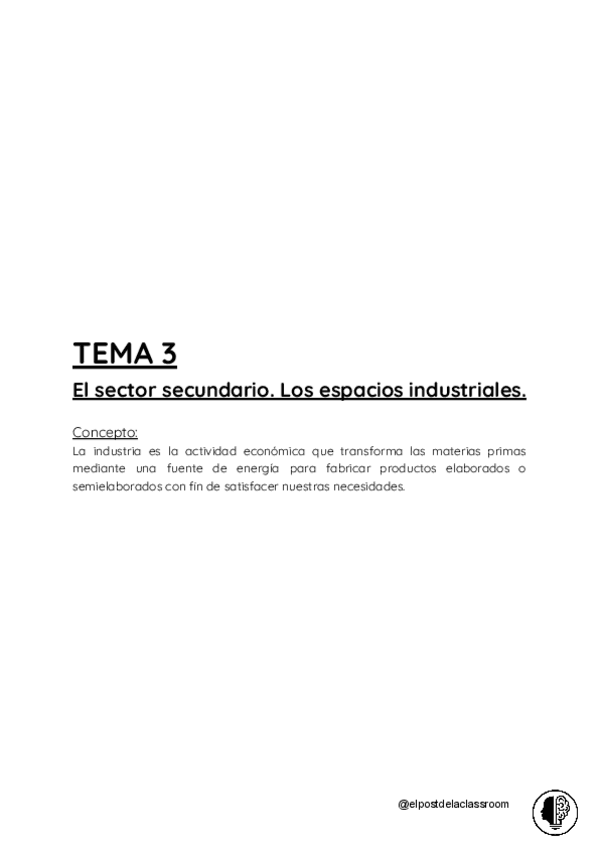 TEMA 3

El sector secundario. Los espacios industriales.

Concepto:

La industria es la actividad económica que transforma las materias primas mediante una fuente de energía para fabricar productos elaborados o semielaborados con fin de satisfacer nuestras necesidades.

@elpostdelaclassroom